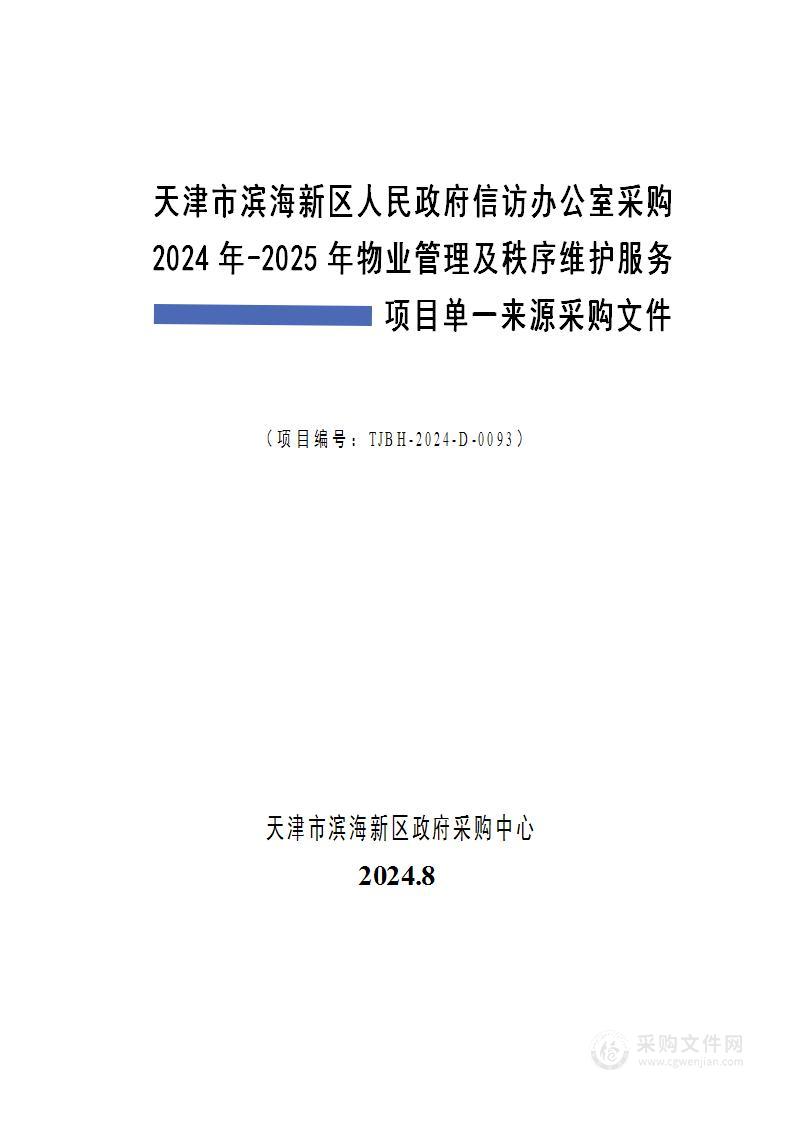 天津市滨海新区人民政府信访办公室采购2024年-2025年物业管理及秩序维护服务项目单一来源采购文件

（项目编号：TJBH-2024-D-0093）

天津市滨海新区政府采购中心

2024.8

采购文件网
www.cgwenjian.com